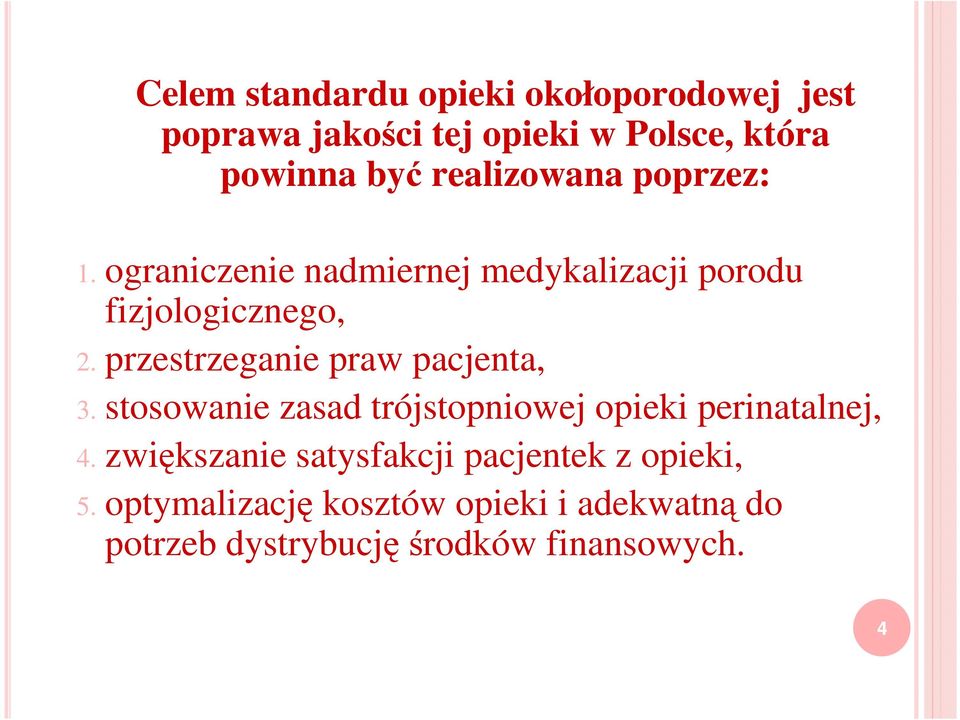 Celem standardu opieki okołoporodowej jest poprawa jakości tej opieki w Polsce, która powinna być realizowana poprzez:

1. ograniczenie nadmiernej medykalizacji porodu fizjologicznego,
2. przestrzeganie praw pacjenta,
3. stosowanie zasad trójstopniowej opieki perinatalnej,
4. zwiększanie satysfakcji pacjentek z opieki,
5. optymalizację kosztów opieki i adekwatną do potrzeb dystrybucję środków finansowych.

4